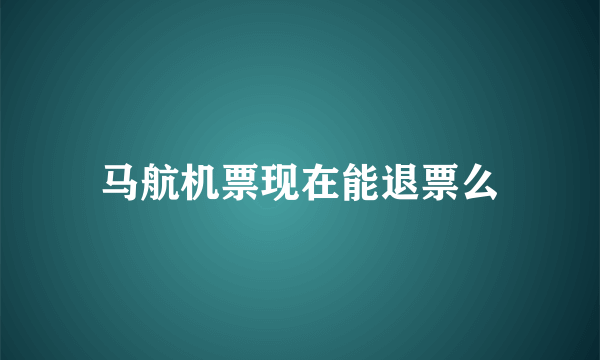 马航机票现在能退票么